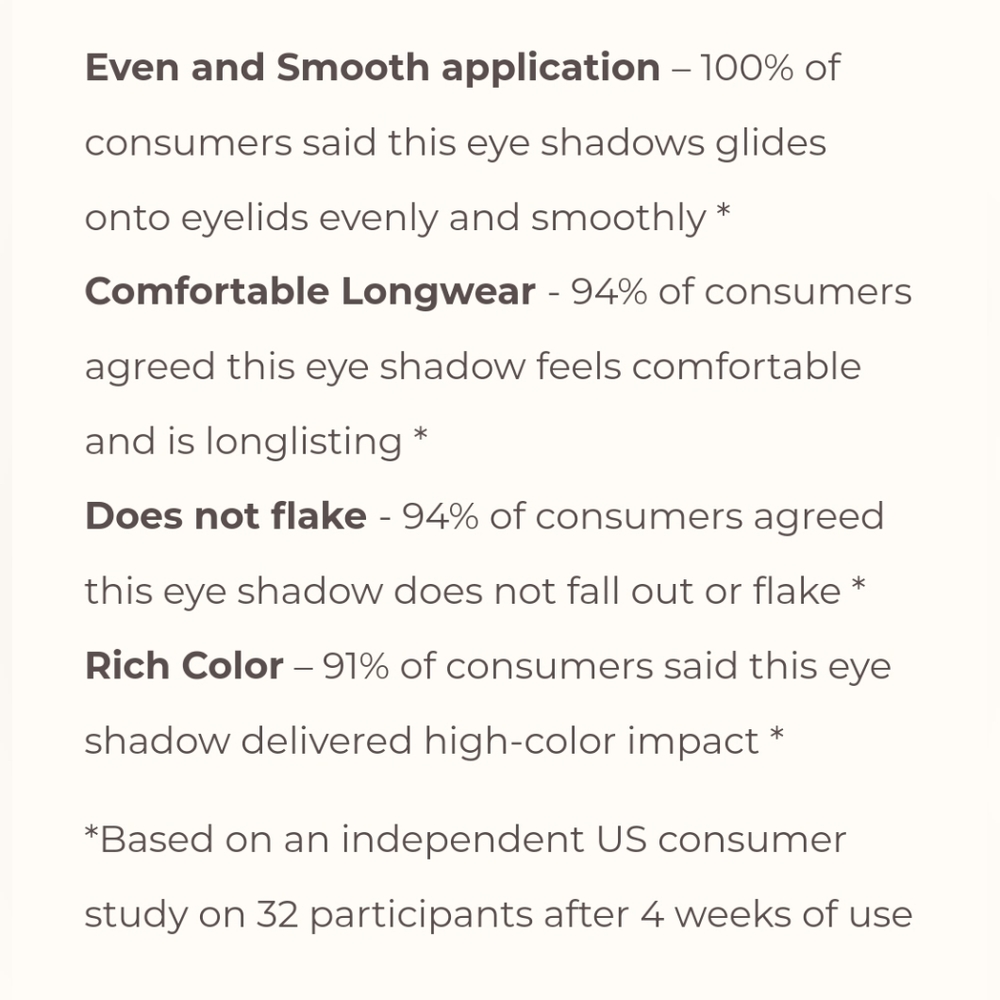 Even and Smooth application – 100% of consumers said this eye shadows glides onto eyelids evenly and smoothly *

Comfortable Longwear - 94% of consumers agreed this eye shadow feels comfortable and is longlisting *

Does not flake - 94% of consumers agreed this eye shadow does not fall out or flake *

Rich Color – 91% of consumers said this eye shadow delivered high-color impact *

*Based on an independent US consumer study on 32 participants after 4 weeks of use